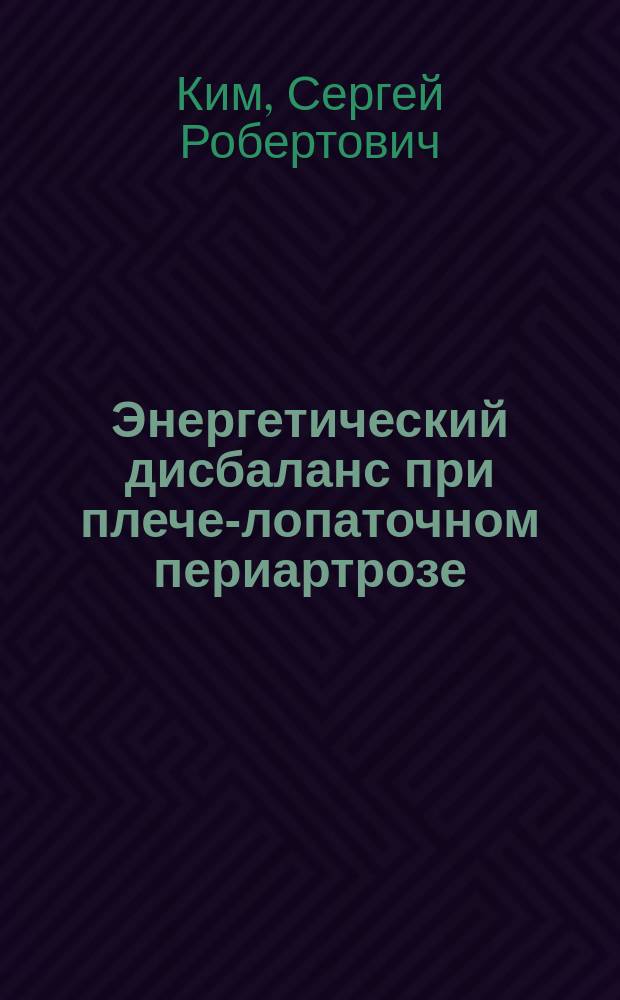 Ким, Сергей Робертович

Энергетический дисбаланс при плече-лопаточном периартрозе